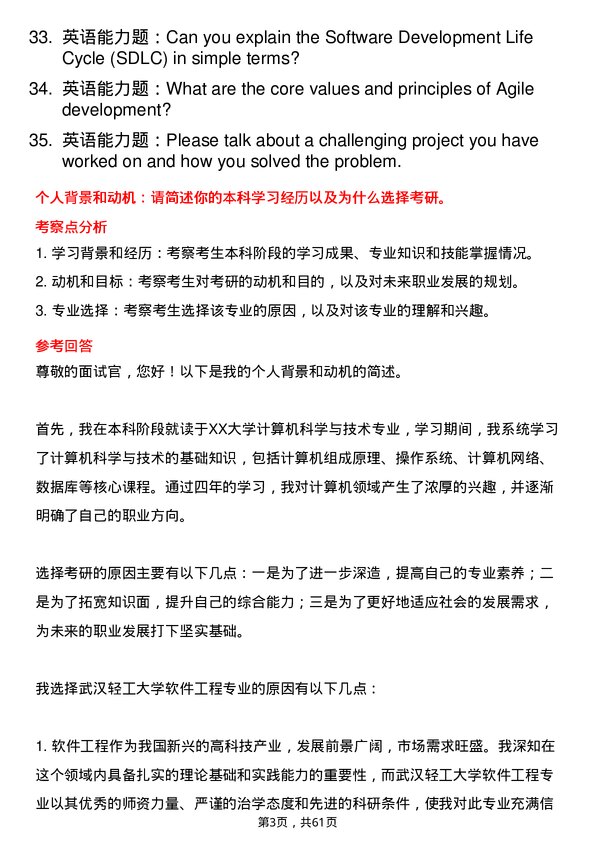 33. 英语能力题：Can you explain the Software Development Life Cycle (SDLC) in simple terms?

34. 英语能力题：What are the core values and principles of Agile development?

35. 英语能力题：Please talk about a challenging project you have worked on and how you solved the problem.

个人背景和动机：请简述你的本科学习经历以及为什么选择考研。

考察点分析

1. 学习背景和经历：考察考生本科阶段的学习成果、专业知识和技能掌握情况。

2. 动机和目标：考察考生对考研的动机和目的，以及对未来职业发展的规划。

3. 专业选择：考察考生选择该专业的原因，以及对该专业的理解和兴趣。

参考回答

尊敬的面试官，您好！以下是我的个人背景和动机的简述。

首先，我在本科阶段就读于XX大学计算机科学与技术专业，学习期间，我系统学习了计算机科学与技术的基础知识，包括计算机组成原理、操作系统、计算机网络、数据库等核心课程。通过四年的学习，我对计算机领域产生了浓厚的兴趣，并逐渐明确了自己的职业方向。

选择考研的原因主要有以下几点：一是为了进一步深造，提高自己的专业素养；二是为了拓宽知识面，提升自己的综合能力；三是为了更好地适应社会的发展需求，为未来的职业发展打下坚实基础。

我选择武汉轻工大学软件工程专业的原因有以下几点：

1. 软件工程作为我国新兴的高科技产业，发展前景广阔，市场需求旺盛。我深知在这个领域内具备扎实的理论基础和实践能力的重要性，而武汉轻工大学软件工程专业以其优秀的师资力量、严谨的治学态度和先进的科研条件，使我对此专业充满信

第3页，共61页